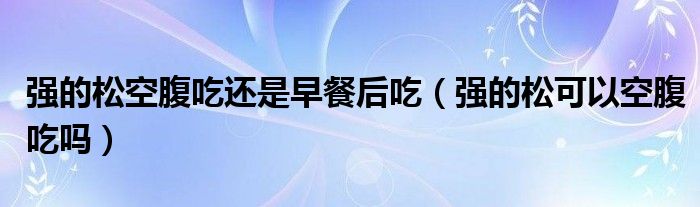 强的松空腹吃还是早餐后吃（强的松可以空腹吃吗）